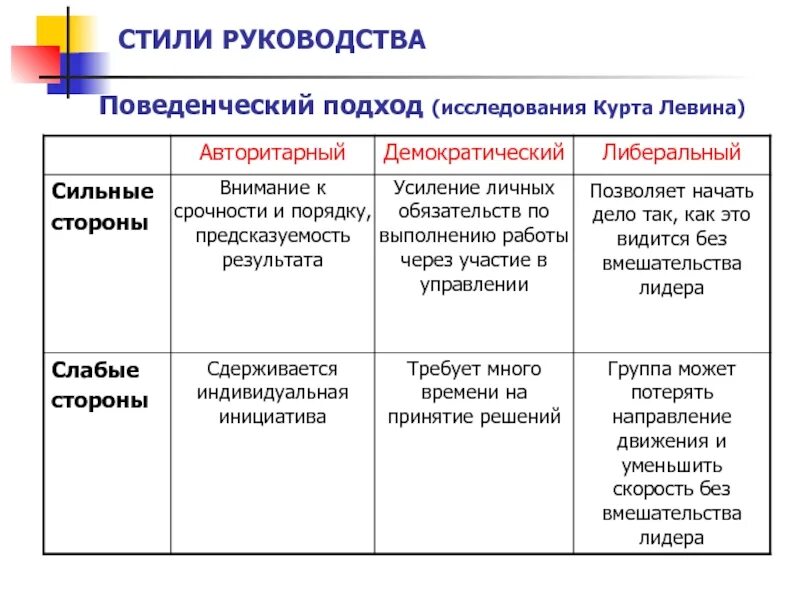 СТИЛИ РУКОВОДСТВА

Поведенческий подход (исследования Курта Левина)

| | Авторитарный | Демократический | Либеральный |
|---|---|---|---|
| Сильные стороны | Внимание к срочности и порядку, предсказуемость результата | Усиление личных обязательств по выполнению работы через участие в управлении | Позволяет начать дело так, как это видится без вмешательства лидера |
| Слабые стороны | Сдерживается индивидуальная инициатива | Требует много времени на принятие решений | Группа может потерять направление движения и уменьшить скорость без вмешательства лидера |